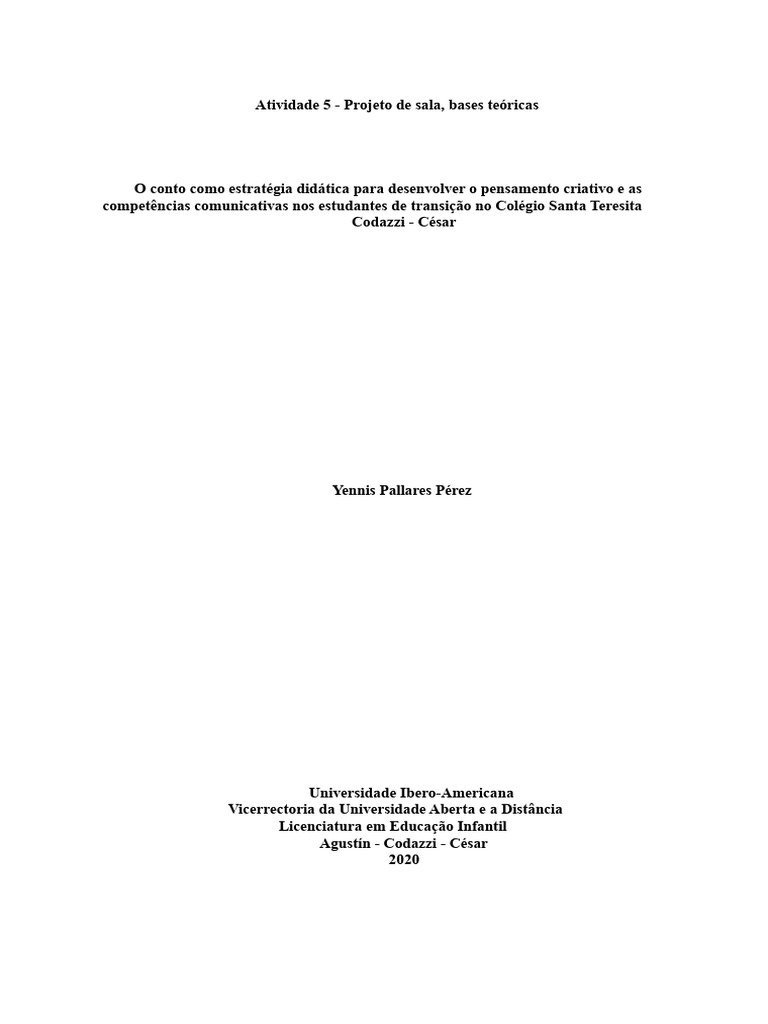 Atividade 5 - Projeto de sala, bases teóricas

O conto como estratégia didática para desenvolver o pensamento criativo e as competências comunicativas nos estudantes de transição no Colégio Santa Teresita Codazzi - César

Yennis Pallares Pérez

Universidade Ibero-Americana
Vicerrectoria da Universidade Aberta e a Distância
Licenciatura em Educação Infantil
Agustín - Codazzi - César
2020